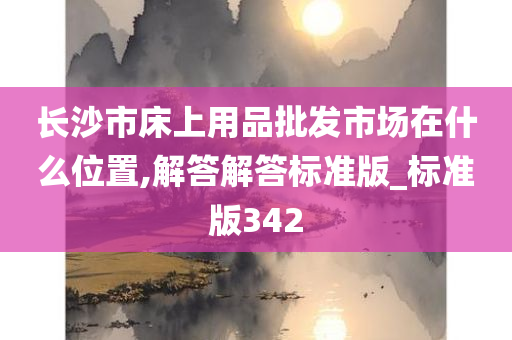 长沙市床上用品批发市场在什么位置,解答解答标准版_标准版342